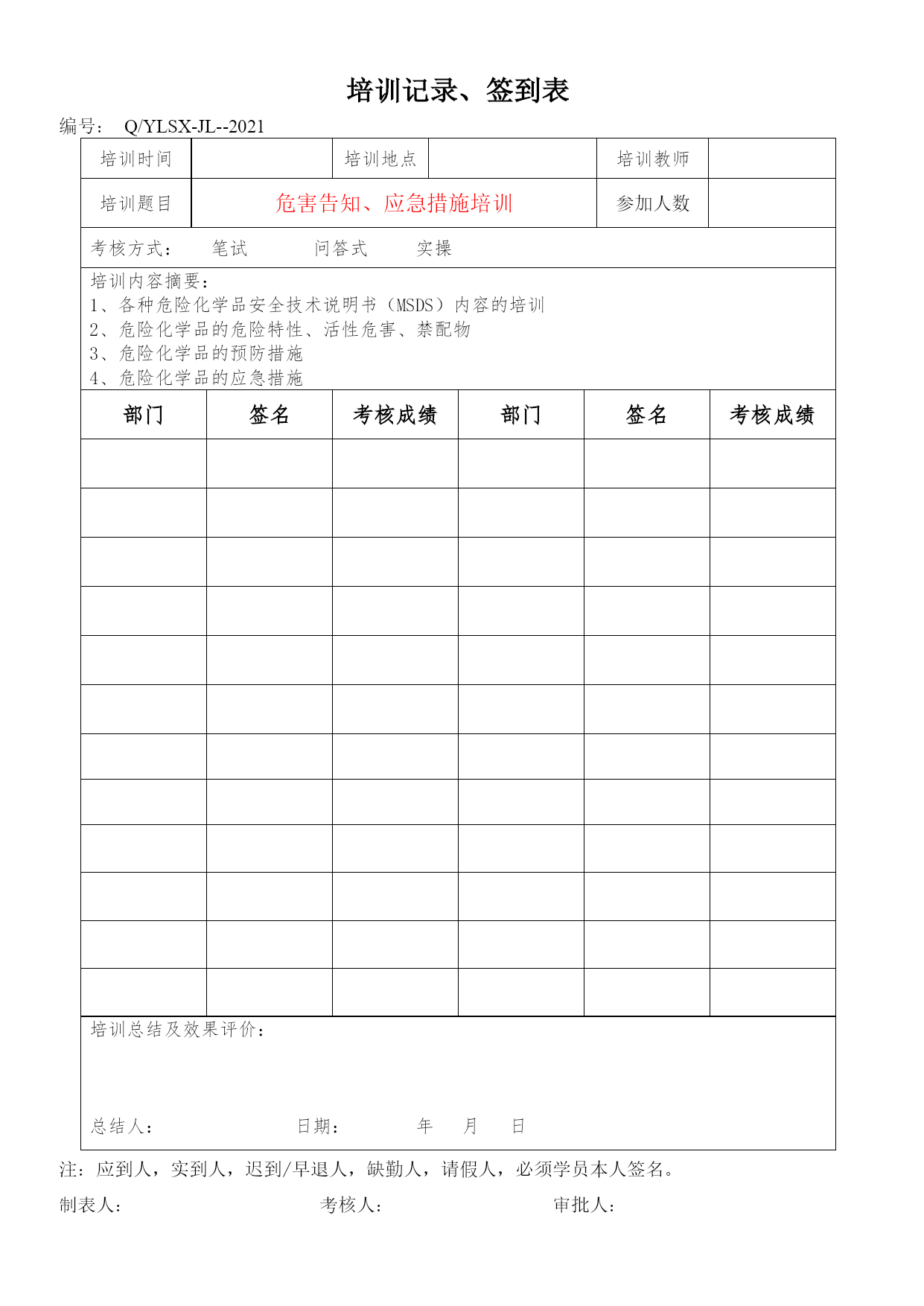 培训记录、签到表

编号： Q/YLSX-JL--2021

| 培训时间 | | 培训地点 | | 培训教师 | |
|---|---|---|---|---|---|
| 培训题目 | 危害告知、应急措施培训 | | | 参加人数 | |

考核方式： 笔试 问答式 实操

培训内容摘要：
1、各种危险化学品安全技术说明书（MSDS）内容的培训
2、危险化学品的危险特性、活性危害、禁配物
3、危险化学品的预防措施
4、危险化学品的应急措施

| 部门 | 签名 | 考核成绩 | 部门 | 签名 | 考核成绩 |
|---|---|---|---|---|---|
| | | | | | |
| | | | | | |
| | | | | | |
| | | | | | |
| | | | | | |
| | | | | | |
| | | | | | |
| | | | | | |
| | | | | | |
| | | | | | |
| | | | | | |
| | | | | | |

培训总结及效果评价：

总结人： 日期： 年 月 日

注：应到人，实到人，迟到/早退人，缺勤人，请假人，必须学员本人签名。

制表人： 考核人： 审批人：